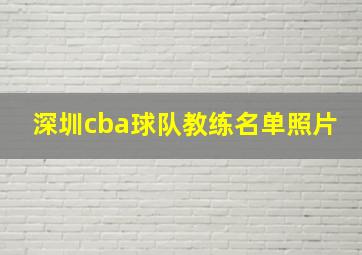 深圳cba球队教练名单照片